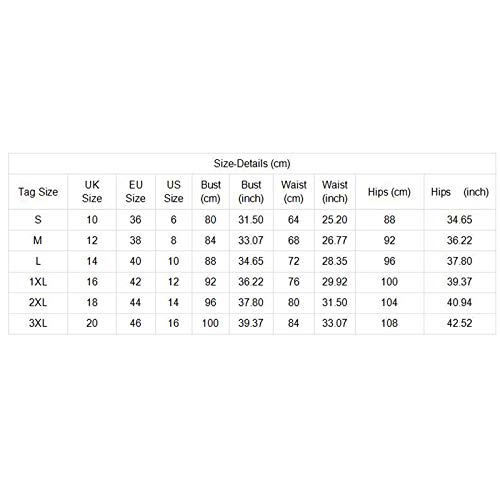 Size-Details (cm)

| Tag Size | UK Size | EU Size | US Size | Bust (cm) | Bust (inch) | Waist (cm) | Waist (inch) | Hips (cm) | Hips (inch) |
|---|---|---|---|---|---|---|---|---|---|
| S | 10 | 36 | 6 | 80 | 31.50 | 64 | 25.20 | 88 | 34.65 |
| M | 12 | 38 | 8 | 84 | 33.07 | 68 | 26.77 | 92 | 36.22 |
| L | 14 | 40 | 10 | 88 | 34.65 | 72 | 28.35 | 96 | 37.80 |
| 1XL | 16 | 42 | 12 | 92 | 36.22 | 76 | 29.92 | 100 | 39.37 |
| 2XL | 18 | 44 | 14 | 96 | 37.80 | 80 | 31.50 | 104 | 40.94 |
| 3XL | 20 | 46 | 16 | 100 | 39.37 | 84 | 33.07 | 108 | 42.52 |